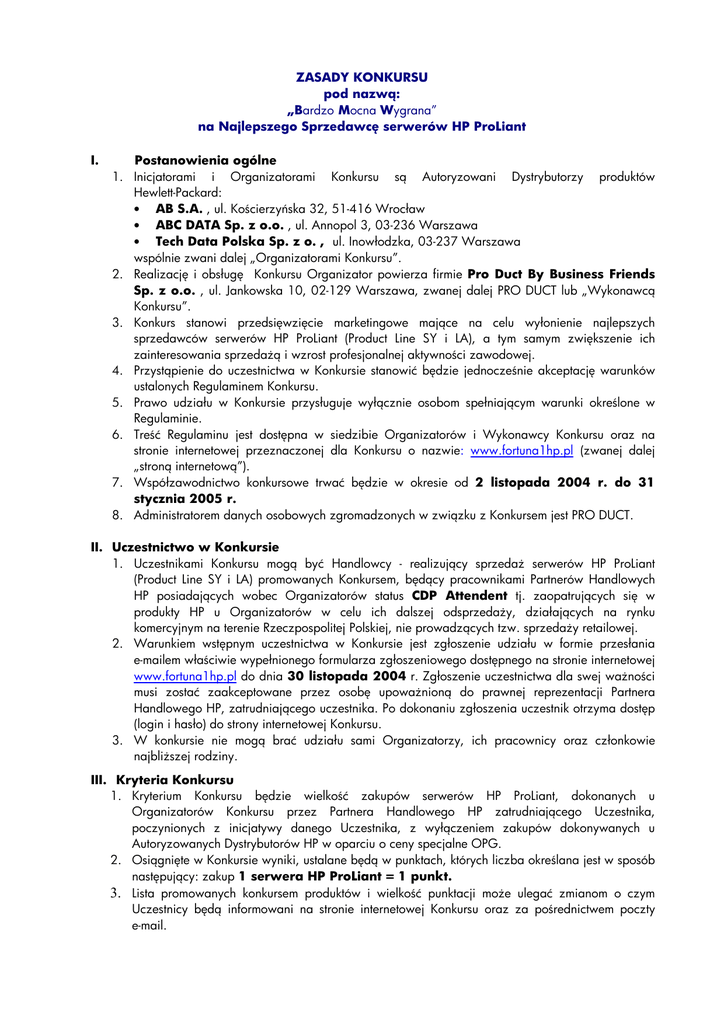 ZASADY KONKURSU
pod nazwą:
„Bardzo Mocna Wygrana"
na Najlepszego Sprzedawcę serwerów HP ProLiant

I. Postanowienia ogólne
1. Inicjatorami i Organizatorami Konkursu są Autoryzowani Dystrybutorzy produktów Hewlett-Packard:
• AB S.A. , ul. Kościerzyńska 32, 51-416 Wrocław
• ABC DATA Sp. z o.o. , ul. Annopol 3, 03-236 Warszawa
• Tech Data Polska Sp. z o. , ul. Inowłodzka, 03-237 Warszawa
wspólnie zwani dalej „Organizatorami Konkursu".
2. Realizację i obsługę Konkursu Organizator powierza firmie Pro Duct By Business Friends Sp. z o.o. , ul. Jankowska 10, 02-129 Warszawa, zwanej dalej PRO DUCT lub „Wykonawcą Konkursu".
3. Konkurs stanowi przedsięwzięcie marketingowe mające na celu wyłonienie najlepszych sprzedawców serwerów HP ProLiant (Product Line SY i LA), a tym samym zwiększenie ich zainteresowania sprzedażą i wzrost profesjonalnej aktywności zawodowej.
4. Przystąpienie do uczestnictwa w Konkursie stanowić będzie jednocześnie akceptację warunków ustalonych Regulaminem Konkursu.
5. Prawo udziału w Konkursie przysługuje wyłącznie osobom spełniającym warunki określone w Regulaminie.
6. Treść Regulaminu jest dostępna w siedzibie Organizatorów i Wykonawcy Konkursu oraz na stronie internetowej przeznaczonej dla Konkursu o nazwie: www.fortuna1hp.pl (zwanej dalej „stroną internetową").
7. Współzawodnictwo konkursowe trwać będzie w okresie od 2 listopada 2004 r. do 31 stycznia 2005 r.
8. Administratorem danych osobowych zgromadzonych w związku z Konkursem jest PRO DUCT.

II. Uczestnictwo w Konkursie
1. Uczestnikami Konkursu mogą być Handlowcy - realizujący sprzedaż serwerów HP ProLiant (Product Line SY i LA) promowanych Konkursem, będący pracownikami Partnerów Handlowych HP posiadających wobec Organizatorów status CDP Attendent tj. zaopatrujących się w produkty HP u Organizatorów w celu ich dalszej odsprzedaży, działających na rynku komercyjnym na terenie Rzeczpospolitej Polskiej, nie prowadzących tzw. sprzedaży retailowej.
2. Warunkiem wstępnym uczestnictwa w Konkursie jest zgłoszenie udziału w formie przesłania e-mailem właściwie wypełnionego formularza zgłoszeniowego dostępnego na stronie internetowej www.fortuna1hp.pl do dnia 30 listopada 2004 r. Zgłoszenie uczestnictwa dla swej ważności musi zostać zaakceptowane przez osobę upoważnioną do prawnej reprezentacji Partnera Handlowego HP, zatrudniającego uczestnika. Po dokonaniu zgłoszenia uczestnik otrzyma dostęp (login i hasło) do strony internetowej Konkursu.
3. W konkursie nie mogą brać udziału sami Organizatorzy, ich pracownicy oraz członkowie najbliższej rodziny.

III. Kryteria Konkursu
1. Kryterium Konkursu będzie wielkość zakupów serwerów HP ProLiant, dokonanych u Organizatorów Konkursu przez Partnera Handlowego HP zatrudniającego Uczestnika, poczynionych z inicjatywy danego Uczestnika, z wyłączeniem zakupów dokonywanych u Autoryzowanych Dystrybutorów HP w oparciu o ceny specjalne OPG.
2. Osiągnięte w Konkursie wyniki, ustalane będą w punktach, których liczba określana jest w sposób następujący: zakup 1 serwera HP ProLiant = 1 punkt.
3. Lista promowanych konkursem produktów i wielkość punktacji może ulegać zmianom o czym Uczestnicy będą informowani na stronie internetowej Konkursu oraz za pośrednictwem poczty e-mail.